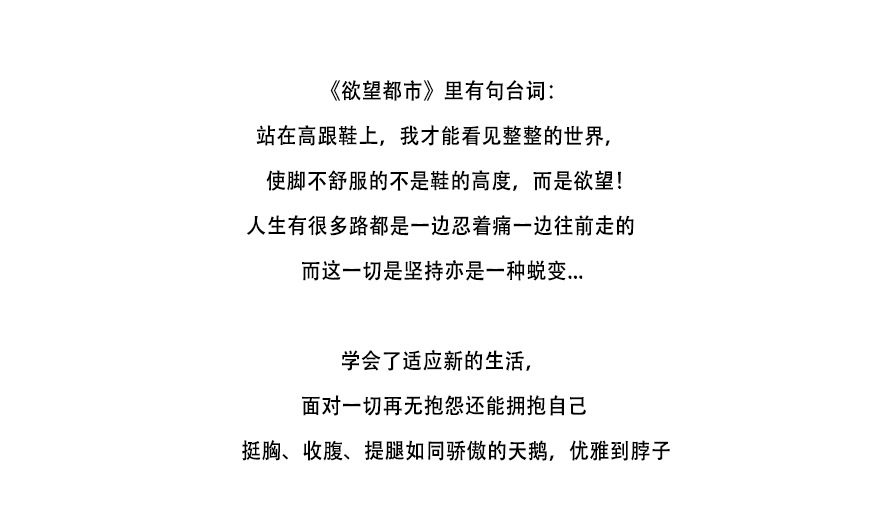 《欲望都市》里有句台词：
站在高跟鞋上，我才能看见整整的世界，
使脚不舒服的不是鞋的高度，而是欲望！
人生有很多路都是一边忍着痛一边往前走的
而这一切是坚持亦是一种蜕变...

学会了适应新的生活，
面对一切再无抱怨还能拥抱自己
挺胸、收腹、提腿如同骄傲的天鹅，优雅到脖子